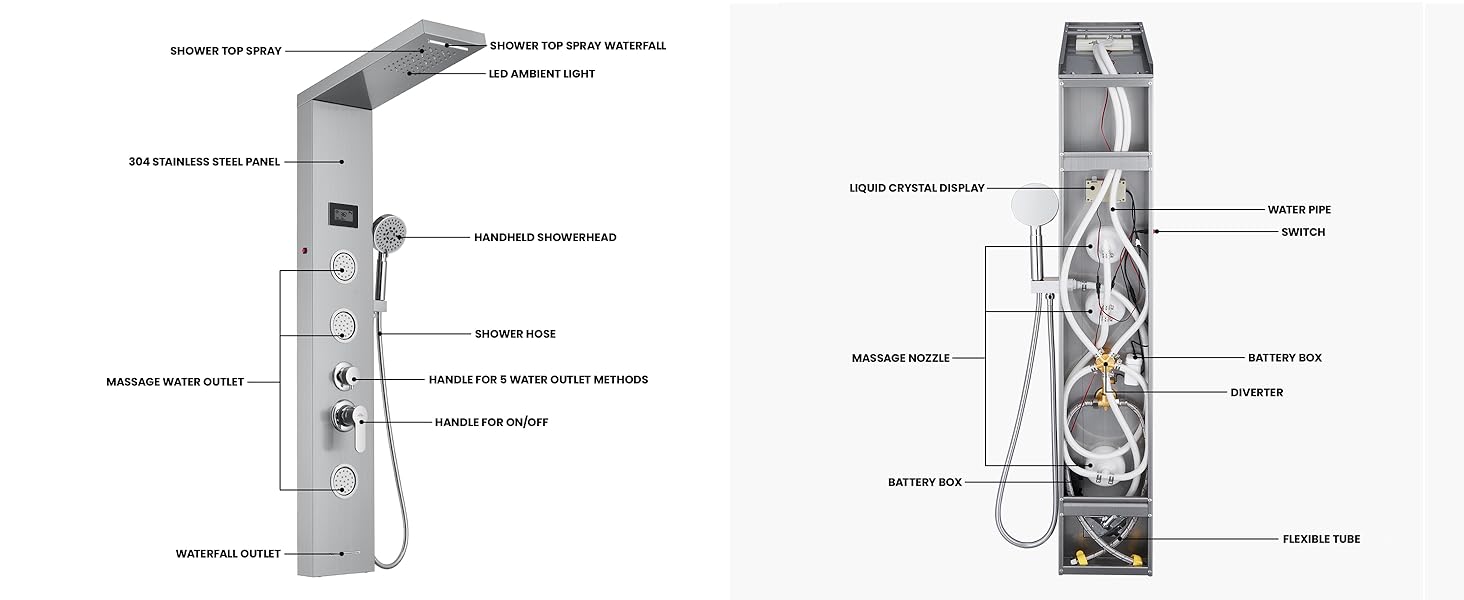 SHOWER TOP SPRAY
SHOWER TOP SPRAY WATERFALL
LED AMBIENT LIGHT
304 STAINLESS STEEL PANEL
HANDHELD SHOWERHEAD
SHOWER HOSE
MASSAGE WATER OUTLET
HANDLE FOR 5 WATER OUTLET METHODS
HANDLE FOR ON/OFF
WATERFALL OUTLET

LIQUID CRYSTAL DISPLAY
WATER PIPE
SWITCH
MASSAGE NOZZLE
BATTERY BOX
DIVERTER
BATTERY BOX
FLEXIBLE TUBE